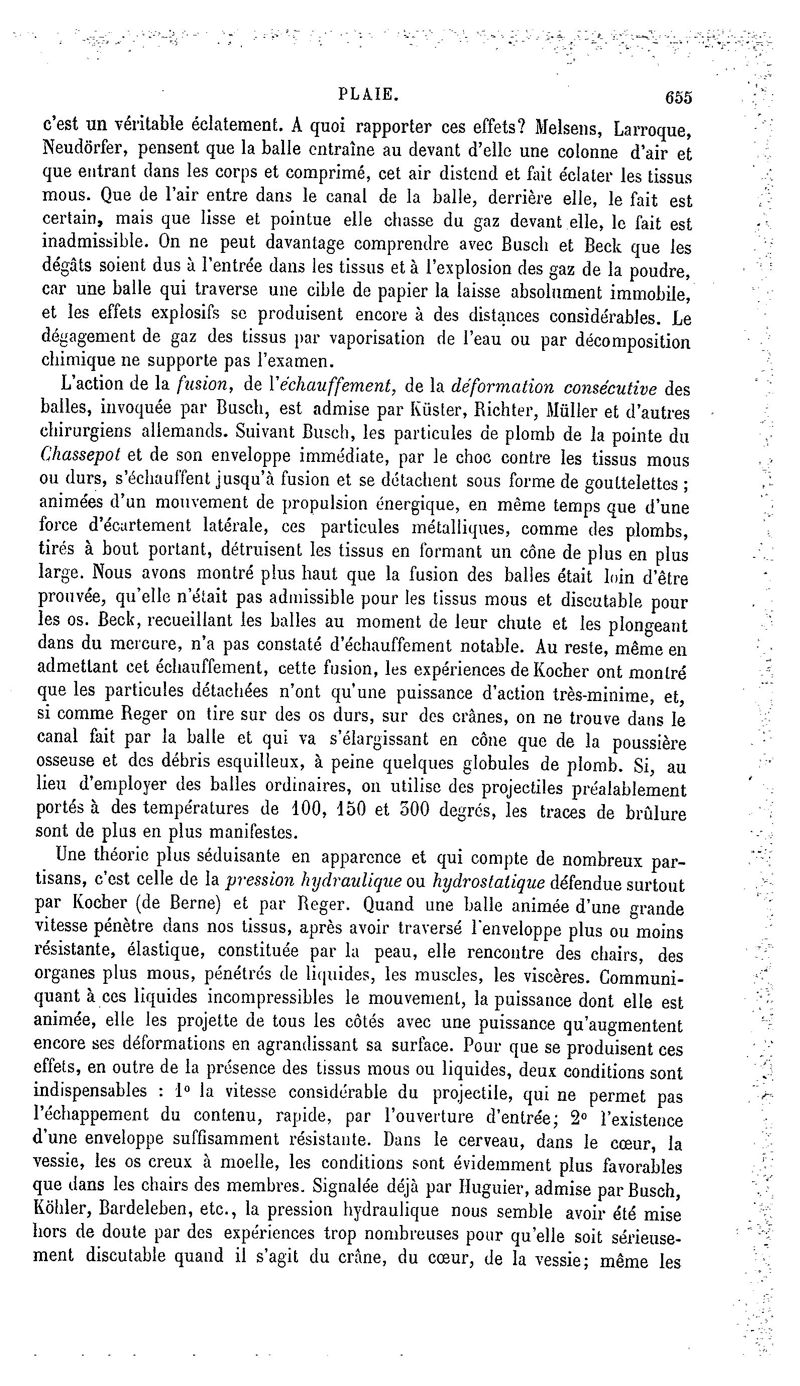 PLAIE. 655

c'est un véritable éclatement. A quoi rapporter ces effets? Melsens, Larroque, Neudörfer, pensent que la balle entraîne au devant d'elle une colonne d'air et que entrant dans les corps et comprimé, cet air distend et fait éclater les tissus mous. Que de l'air entre dans le canal de la balle, derrière elle, le fait est certain, mais que lisse et pointue elle chasse du gaz devant elle, le fait est inadmissible. On ne peut davantage comprendre avec Busch et Beck que les dégâts soient dus à l'entrée dans les tissus et à l'explosion des gaz de la poudre, car une balle qui traverse une cible de papier la laisse absolument immobile, et les effets explosifs se produisent encore à des distances considérables. Le dégagement de gaz des tissus par vaporisation de l'eau ou par décomposition chimique ne supporte pas l'examen.

L'action de la fusion, de l'échauffement, de la déformation consécutive des balles, invoquée par Busch, est admise par Küster, Richter, Müller et d'autres chirurgiens allemands. Suivant Busch, les particules de plomb de la pointe du Chassepot et de son enveloppe immédiate, par le choc contre les tissus mous ou durs, s'échauffent jusqu'à fusion et se détachent sous forme de gouttelettes ; animées d'un mouvement de propulsion énergique, en même temps que d'une force d'écartement latérale, ces particules métalliques, comme des plombs, tirés à bout portant, détruisent les tissus en formant un cône de plus en plus large. Nous avons montré plus haut que la fusion des balles était loin d'être prouvée, qu'elle n'était pas admissible pour les tissus mous et discutable pour les os. Beck, recueillant les balles au moment de leur chute et les plongeant dans du mercure, n'a pas constaté d'échauffement notable. Au reste, même en admettant cet échauffement, cette fusion, les expériences de Kocher ont montré que les particules détachées n'ont qu'une puissance d'action très-minime, et, si comme Reger on tire sur des os durs, sur des crânes, on ne trouve dans le canal fait par la balle et qui va s'élargissant en cône que de la poussière osseuse et des débris esquilleux, à peine quelques globules de plomb. Si, au lieu d'employer des balles ordinaires, on utilise des projectiles préalablement portés à des températures de 100, 150 et 300 degrés, les traces de brûlure sont de plus en plus manifestes.

Une théorie plus séduisante en apparence et qui compte de nombreux partisans, c'est celle de la pression hydraulique ou hydrostatique défendue surtout par Kocher (de Berne) et par Reger. Quand une balle animée d'une grande vitesse pénètre dans nos tissus, après avoir traversé l'enveloppe plus ou moins résistante, élastique, constituée par la peau, elle rencontre des chairs, des organes plus mous, pénétrés de liquides, les muscles, les viscères. Communiquant à ces liquides incompressibles le mouvement, la puissance dont elle est animée, elle les projette de tous les côtés avec une puissance qu'augmentent encore ses déformations en agrandissant sa surface. Pour que se produisent ces effets, en outre de la présence des tissus mous ou liquides, deux conditions sont indispensables : 1° la vitesse considérable du projectile, qui ne permet pas l'échappement du contenu, rapide, par l'ouverture d'entrée; 2° l'existence d'une enveloppe suffisamment résistante. Dans le cerveau, dans le cœur, la vessie, les os creux à moelle, les conditions sont évidemment plus favorables que dans les chairs des membres. Signalée déjà par Huguier, admise par Busch, Köhler, Bardeleben, etc., la pression hydraulique nous semble avoir été mise hors de doute par des expériences trop nombreuses pour qu'elle soit sérieusement discutable quand il s'agit du crâne, du cœur, de la vessie; même les